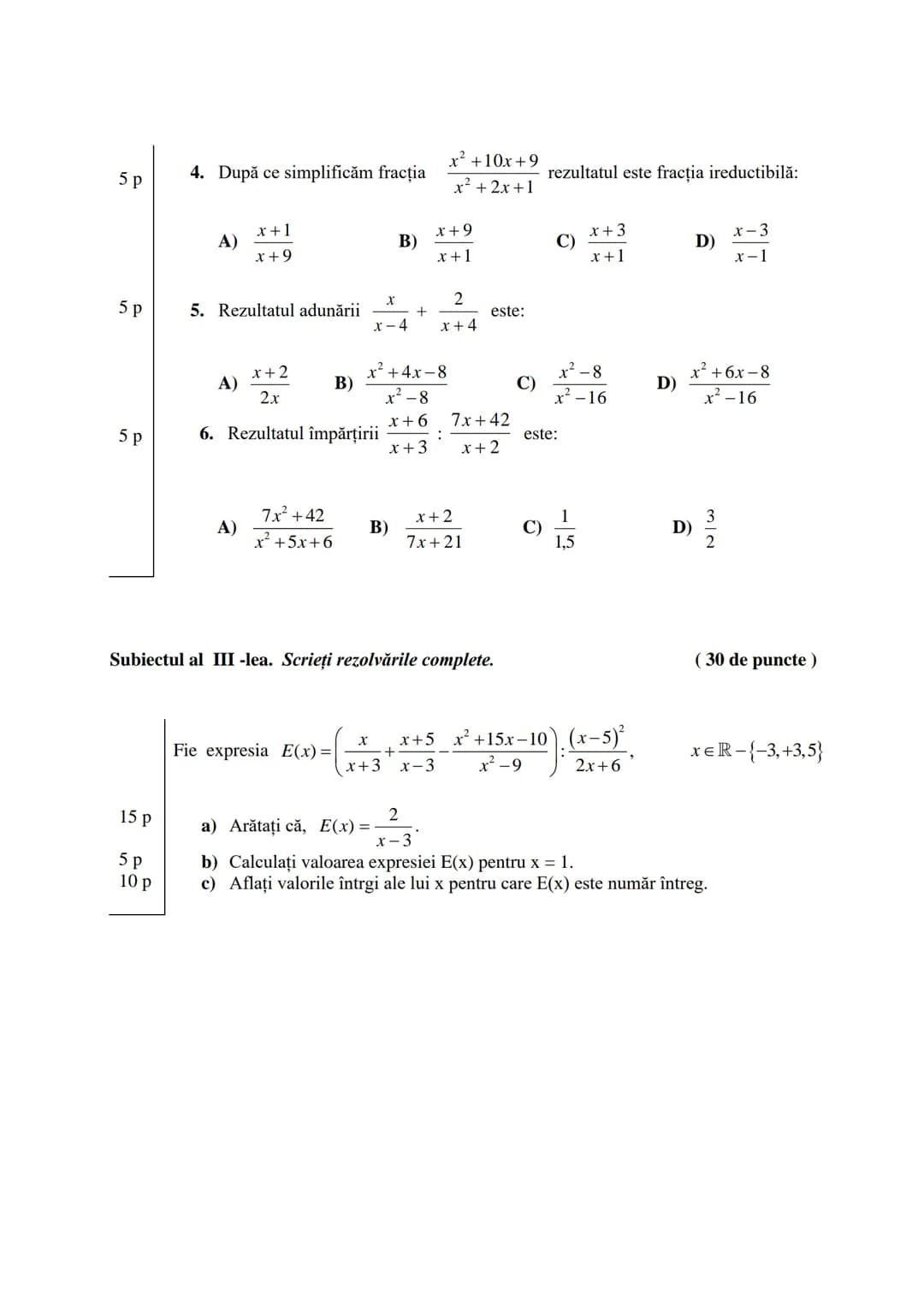 5 p

4. După ce simplificăm fracția $\frac{x^2+10x+9}{x^2+2x+1}$ rezultatul este fracția ireductibilă:

A) $\frac{x+1}{x+9}$ B) $\frac{x+9}{x+1}$ C) $\frac{x+3}{x+1}$ D) $\frac{x-3}{x-1}$

5 p

5. Rezultatul adunării $\frac{x}{x-4}+\frac{2}{x+4}$ este:

A) $\frac{x+2}{2x}$ B) $\frac{x^2+4x-8}{x^2-8}$ C) $\frac{x^2-8}{x^2-16}$ D) $\frac{x^2+6x-8}{x^2-16}$

5 p

6. Rezultatul împărțirii $\frac{x+6}{x+3}:\frac{7x+42}{x+2}$ este:

A) $\frac{7x^2+42}{x^2+5x+6}$ B) $\frac{x+2}{7x+21}$ C) $\frac{1}{1,5}$ D) $\frac{3}{2}$

Subiectul al III -lea. Scrieți rezolvările complete. ( 30 de puncte )

Fie expresia $E(x)=\left(\frac{x}{x+3}+\frac{x+5}{x-3}-\frac{x^2+15x-10}{x^2-9}\right):\frac{(x-5)^2}{2x+6}$, $x\in\mathbb{R}-\{-3,+3,5\}$

15 p a) Arătați că, $E(x)=\frac{2}{x-3}$.
5 p b) Calculați valoarea expresiei E(x) pentru x = 1.
10 p c) Aflați valorile întrgi ale lui x pentru care E(x) este număr întreg.